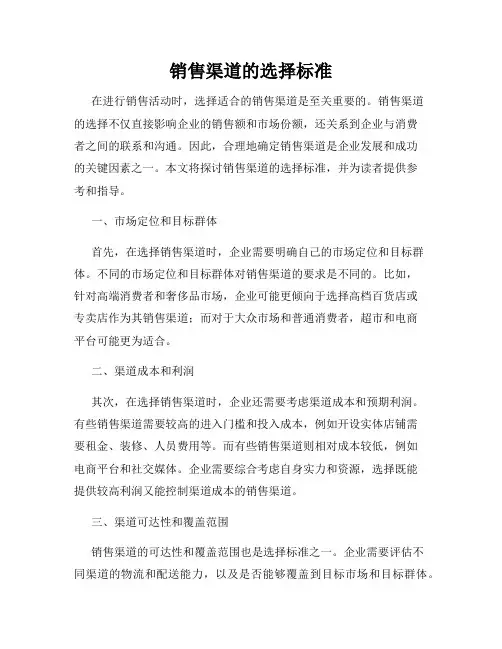 销售渠道的选择标准

在进行销售活动时，选择适合的销售渠道是至关重要的。销售渠道的选择不仅直接影响企业的销售额和市场份额，还关系到企业与消费者之间的联系和沟通。因此，合理地确定销售渠道是企业发展和成功的关键因素之一。本文将探讨销售渠道的选择标准，并为读者提供参考和指导。

一、市场定位和目标群体

首先，在选择销售渠道时，企业需要明确自己的市场定位和目标群体。不同的市场定位和目标群体对销售渠道的要求是不同的。比如，针对高端消费者和奢侈品市场，企业可能更倾向于选择高档百货店或专卖店作为其销售渠道；而对于大众市场和普通消费者，超市和电商平台可能更为适合。

二、渠道成本和利润

其次，在选择销售渠道时，企业还需要考虑渠道成本和预期利润。有些销售渠道需要较高的进入门槛和投入成本，例如开设实体店铺需要租金、装修、人员费用等。而有些销售渠道则相对成本较低，例如电商平台和社交媒体。企业需要综合考虑自身实力和资源，选择既能提供较高利润又能控制渠道成本的销售渠道。

三、渠道可达性和覆盖范围

销售渠道的可达性和覆盖范围也是选择标准之一。企业需要评估不同渠道的物流和配送能力，以及是否能够覆盖到目标市场和目标群体。